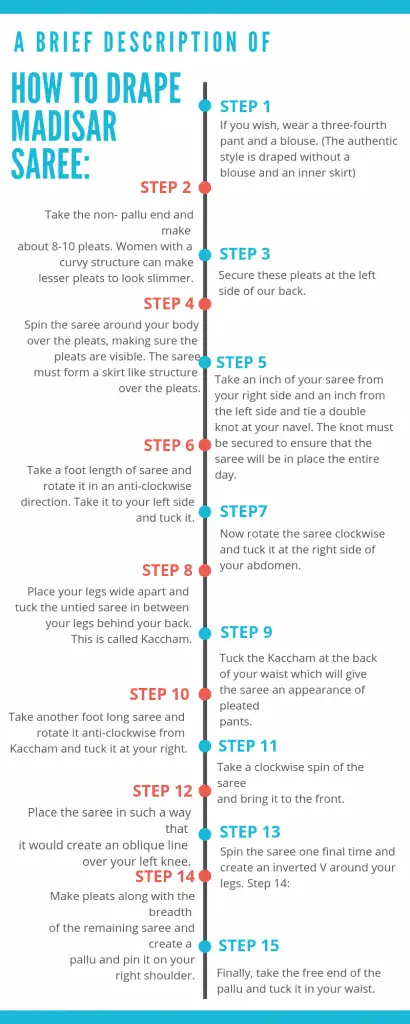 A BRIEF DESCRIPTION OF

HOW TO DRAPE MADISAR SAREE:

STEP 1

If you wish, wear a three-fourth pant and a blouse. (The authentic style is draped without a blouse and an inner skirt)

STEP 2

Take the non- pallu end and make about 8-10 pleats. Women with a curvy structure can make lesser pleats to look slimmer.

STEP 3

Secure these pleats at the left side of our back.

STEP 4

Spin the saree around your body over the pleats, making sure the pleats are visible. The saree must form a skirt like structure over the pleats.

STEP 5

Take an inch of your saree from your right side and an inch from the left side and tie a double knot at your navel. The knot must be secured to ensure that the saree will be in place the entire day.

STEP 6

Take a foot length of saree and rotate it in an anti-clockwise direction. Take it to your left side and tuck it.

STEP7

Now rotate the saree clockwise and tuck it at the right side of your abdomen.

STEP 8

Place your legs wide apart and tuck the untied saree in between your legs behind your back. This is called Kaccham.

STEP 9

Tuck the Kaccham at the back of your waist which will give the saree an appearance of pleated pants.

STEP 10

Take another foot long saree and rotate it anti-clockwise from Kaccham and tuck it at your right.

STEP 11

Take a clockwise spin of the saree and bring it to the front.

STEP 12

Place the saree in such a way that it would create an oblique line over your left knee.

STEP 13

Spin the saree one final time and create an inverted V around your legs. Step 14:

STEP 14

Make pleats along with the breadth of the remaining saree and create a pallu and pin it on your right shoulder.

STEP 15

Finally, take the free end of the pallu and tuck it in your waist.